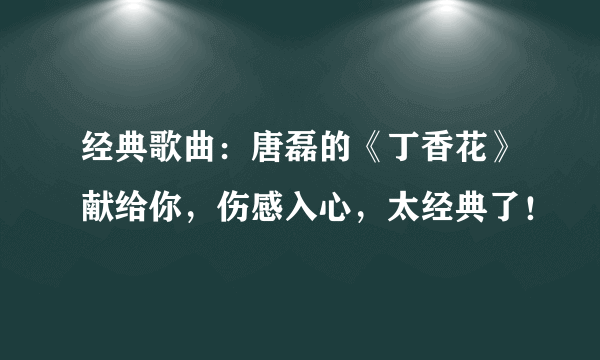 经典歌曲：唐磊的《丁香花》献给你，伤感入心，太经典了！